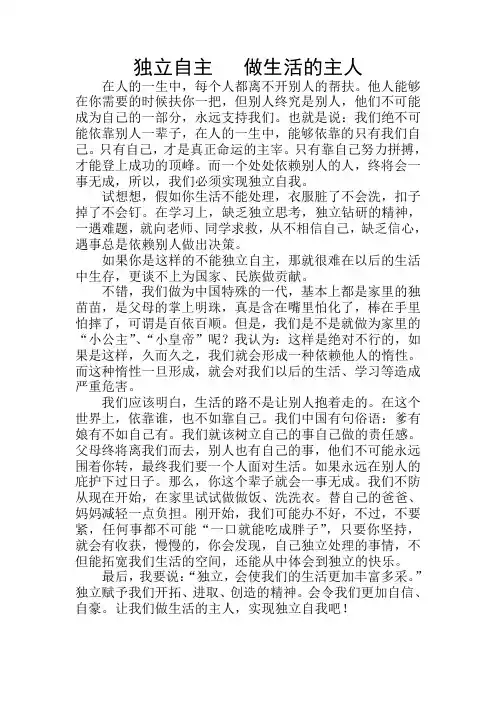 独立自主　做生活的主人

在人的一生中，每个人都离不开别人的帮扶。他人能够在你需要的时候扶你一把，但别人终究是别人，他们不可能成为自己的一部分，永远支持我们。也就是说：我们绝不可能依靠别人一辈子，在人的一生中，能够依靠的只有我们自己。只有自己，才是真正命运的主宰。只有靠自己努力拼搏，才能登上成功的顶峰。而一个处处依赖别人的人，终将会一事无成，所以，我们必须实现独立自我。

试想想，假如你生活不能处理，衣服脏了不会洗，扣子掉了不会钉。在学习上，缺乏独立思考，独立钻研的精神，一遇难题，就向老师、同学求救，从不相信自己，缺乏信心，遇事总是依赖别人做出决策。

如果你是这样的不能独立自主，那就很难在以后的生活中生存，更谈不上为国家、民族做贡献。

不错，我们做为中国特殊的一代，基本上都是家里的独苗苗，是父母的掌上明珠，真是含在嘴里怕化了，棒在手里怕摔了，可谓是百依百顺。但是，我们是不是就做为家里的“小公主”、“小皇帝”呢？我认为：这样是绝对不行的，如果是这样，久而久之，我们就会形成一种依赖他人的惰性。而这种惰性一旦形成，就会对我们以后的生活、学习等造成严重危害。

我们应该明白，生活的路不是让别人抱着走的。在这个世界上，依靠谁，也不如靠自己。我们中国有句俗语：爹有娘有不如自己有。我们就该树立自己的事自己做的责任感。父母终将离我们而去，别人也有自己的事，他们不可能永远围着你转，最终我们要一个人面对生活。如果永远在别人的庇护下过日子。那么，你这个辈子就会一事无成。我们不防从现在开始，在家里试试做做饭、洗洗衣。替自己的爸爸、妈妈减轻一点负担。刚开始，我们可能办不好，不过，不要紧，任何事都不可能“一口就能吃成胖子”，只要你坚持，就会有收获，慢慢的，你会发现，自己独立处理的事情，不但能拓宽我们生活的空间，还能从中体会到独立的快乐。

最后，我要说：“独立，会使我们的生活更加丰富多采。”独立赋予我们开拓、进取、创造的精神。会令我们更加自信、自豪。让我们做生活的主人，实现独立自我吧！